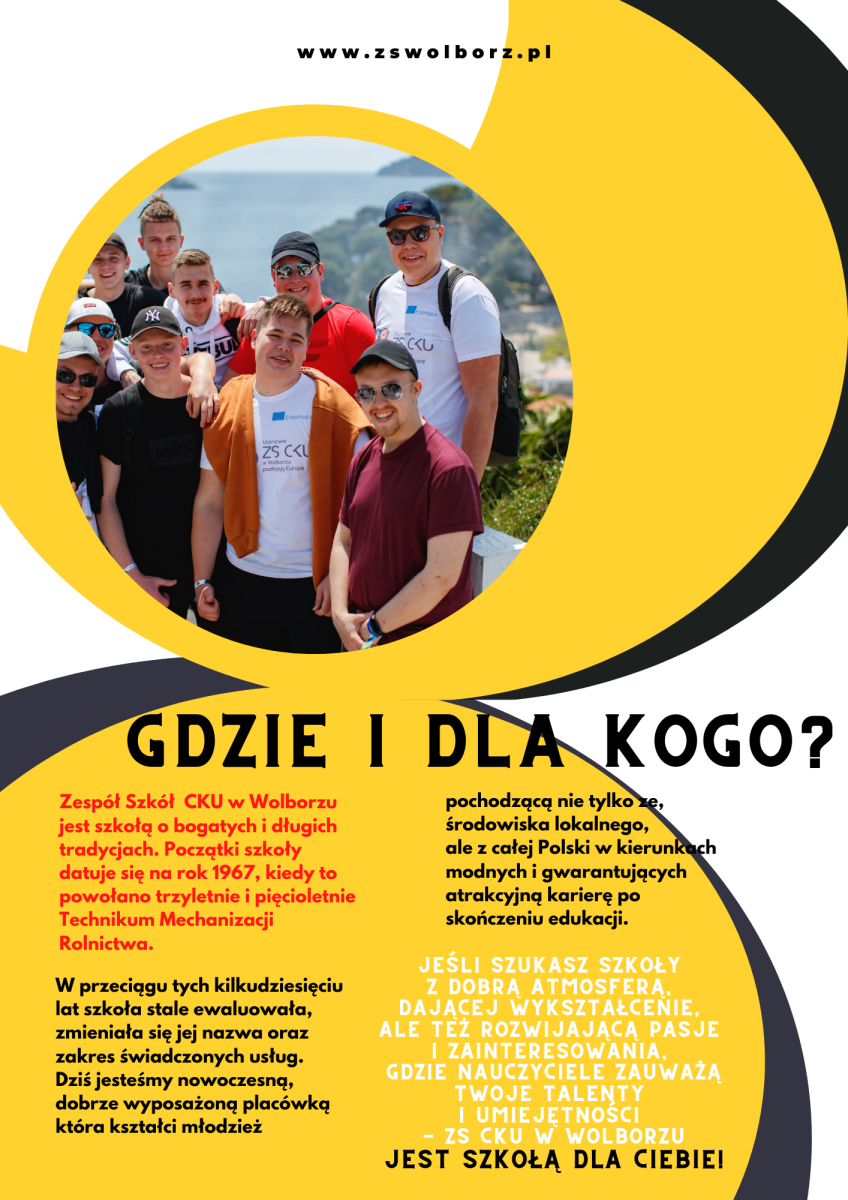 www.zswolborz.pl

GDZIE I DLA KOGO?

Zespół Szkół CKU w Wolborzu jest szkołą o bogatych i długich tradycjach. Początki szkoły datuje się na rok 1967, kiedy to powołano trzyletnie i pięcioletnie Technikum Mechanizacji Rolnictwa.

W przeciągu tych kilkudziesięciu lat szkoła stale ewaluowała, zmieniała się jej nazwa oraz zakres świadczonych usług. Dziś jesteśmy nowoczesną, dobrze wyposażoną placówką która kształci młodzież

pochodzącą nie tylko ze, środowiska lokalnego, ale z całej Polski w kierunkach modnych i gwarantujących atrakcyjną karierę po skończeniu edukacji.

JEŚLI SZUKASZ SZKOŁY
Z DOBRĄ ATMOSFERĄ,
DAJĄCEJ WYKSZTAŁCENIE,
ALE TEŻ ROZWIJAJĄCĄ PASJE
I ZAINTERESOWANIA,
GDZIE NAUCZYCIELE ZAUWAŻĄ
TWOJE TALENTY
I UMIEJĘTNOŚCI
- ZS CKU W WOLBORZU
JEST SZKOŁĄ DLA CIEBIE!